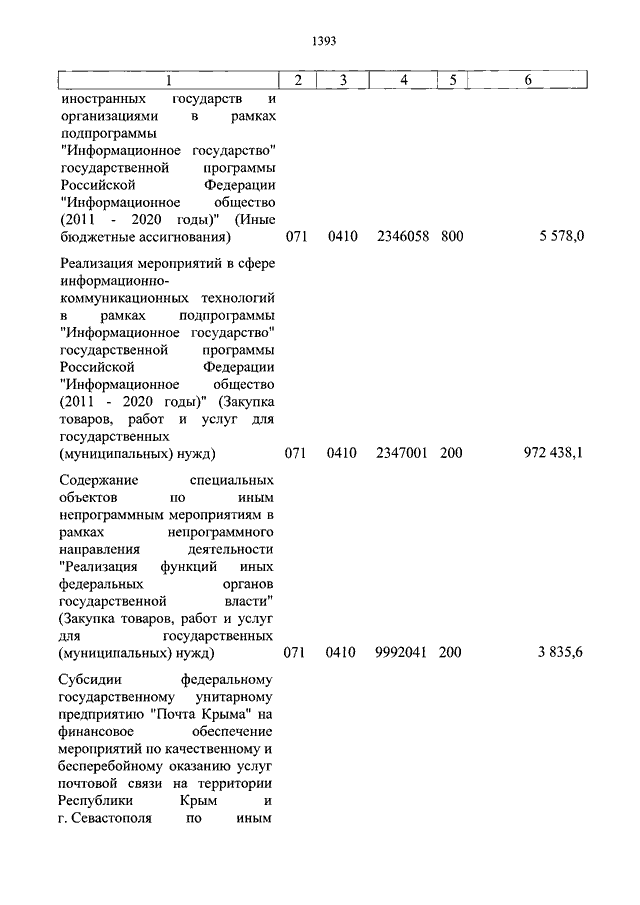 1393

| 1 | 2 | 3 | 4 | 5 | 6 |
|---|---|---|---|---|---|
| иностранных государств и организациями в рамках подпрограммы "Информационное государство" государственной программы Российской Федерации "Информационное общество (2011 - 2020 годы)" (Иные бюджетные ассигнования) | 071 | 0410 | 2346058 | 800 | 5 578,0 |
| Реализация мероприятий в сфере информационно-коммуникационных технологий в рамках подпрограммы "Информационное государство" государственной программы Российской Федерации "Информационное общество (2011 - 2020 годы)" (Закупка товаров, работ и услуг для государственных (муниципальных) нужд) | 071 | 0410 | 2347001 | 200 | 972 438,1 |
| Содержание специальных объектов по иным непрограммным мероприятиям в рамках непрограммного направления деятельности "Реализация функций иных федеральных органов государственной власти" (Закупка товаров, работ и услуг для государственных (муниципальных) нужд) | 071 | 0410 | 9992041 | 200 | 3 835,6 |
| Субсидии федеральному государственному унитарному предприятию "Почта Крыма" на финансовое обеспечение мероприятий по качественному и бесперебойному оказанию услуг почтовой связи на территории Республики Крым и г. Севастополя по иным | | | | | |